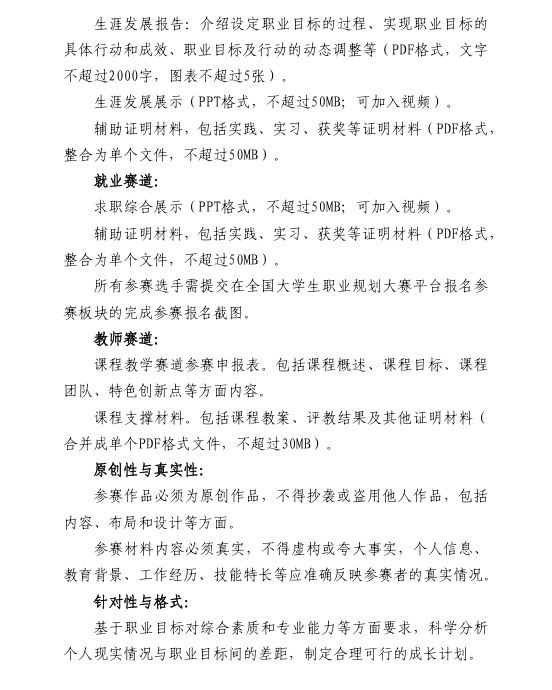 生涯发展报告：介绍设定职业目标的过程、实现职业目标的具体行动和成效、职业目标及行动的动态调整等（PDF格式，文字不超过2000字，图表不超过5张）。

生涯发展展示（PPT格式，不超过50MB；可加入视频）。

辅助证明材料，包括实践、实习、获奖等证明材料（PDF格式，整合为单个文件，不超过50MB）。

就业赛道：

求职综合展示（PPT格式，不超过50MB；可加入视频）。

辅助证明材料，包括实践、实习、获奖等证明材料（PDF格式，整合为单个文件，不超过50MB）。

所有参赛选手需提交在全国大学生职业规划大赛平台报名参赛板块的完成参赛报名截图。

教师赛道：

课程教学赛道参赛申报表。包括课程概述、课程目标、课程团队、特色创新点等方面内容。

课程支撑材料。包括课程教案、评教结果及其他证明材料（合并成单个PDF格式文件，不超过30MB）。

原创性与真实性：

参赛作品必须为原创作品，不得抄袭或盗用他人作品，包括内容、布局和设计等方面。

参赛材料内容必须真实，不得虚构或夸大事实，个人信息、教育背景、工作经历、技能特长等应准确反映参赛者的真实情况。

针对性与格式：

基于职业目标对综合素质和专业能力等方面要求，科学分析个人现实情况与职业目标间的差距，制定合理可行的成长计划。